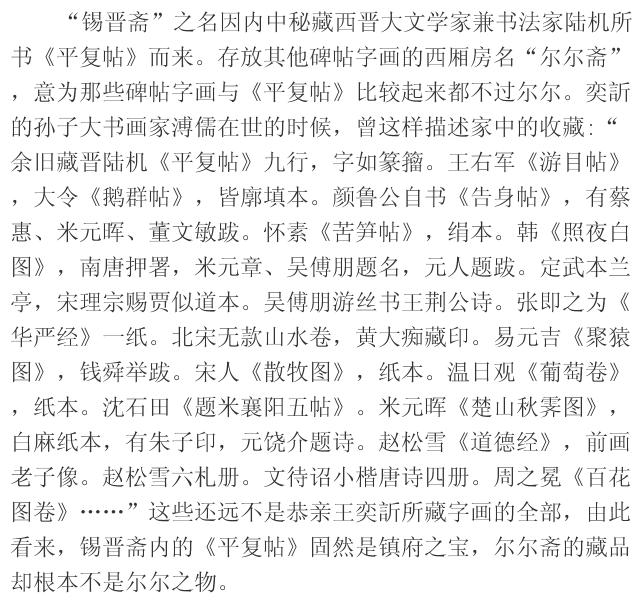 “锡晋斋”之名因内中秘藏西晋大文学家兼书法家陆机所书《平复帖》而来。存放其他碑帖字画的西厢房名“尔尔斋”，意为那些碑帖字画与《平复帖》比较起来都不过尔尔。奕訢的孙子大书画家溥儒在世的时候，曾这样描述家中的收藏:“余旧藏晋陆机《平复帖》九行，字如篆籀。王右军《游目帖》，大令《鹅群帖》，皆廓填本。颜鲁公自书《告身帖》，有蔡惠、米元晖、董文敏跋。怀素《苦笋帖》，绢本。韩《照夜白图》，南唐押署，米元章、吴傅朋题名，元人题跋。定武本兰亭，宋理宗赐贾似道本。吴傅朋游丝书王荆公诗。张即之为《华严经》一纸。北宋无款山水卷，黄大痴藏印。易元吉《聚猿图》，钱舜举跋。宋人《散牧图》，纸本。温日观《葡萄卷》，纸本。沈石田《题米襄阳五帖》。米元晖《楚山秋霁图》，白麻纸本，有朱子印，元饶介题诗。赵松雪《道德经》，前画老子像。赵松雪六札册。文待诏小楷唐诗四册。周之冕《百花图卷》……”这些还远不是恭亲王奕訢所藏字画的全部，由此看来，锡晋斋内的《平复帖》固然是镇府之宝，尔尔斋的藏品却根本不是尔尔之物。